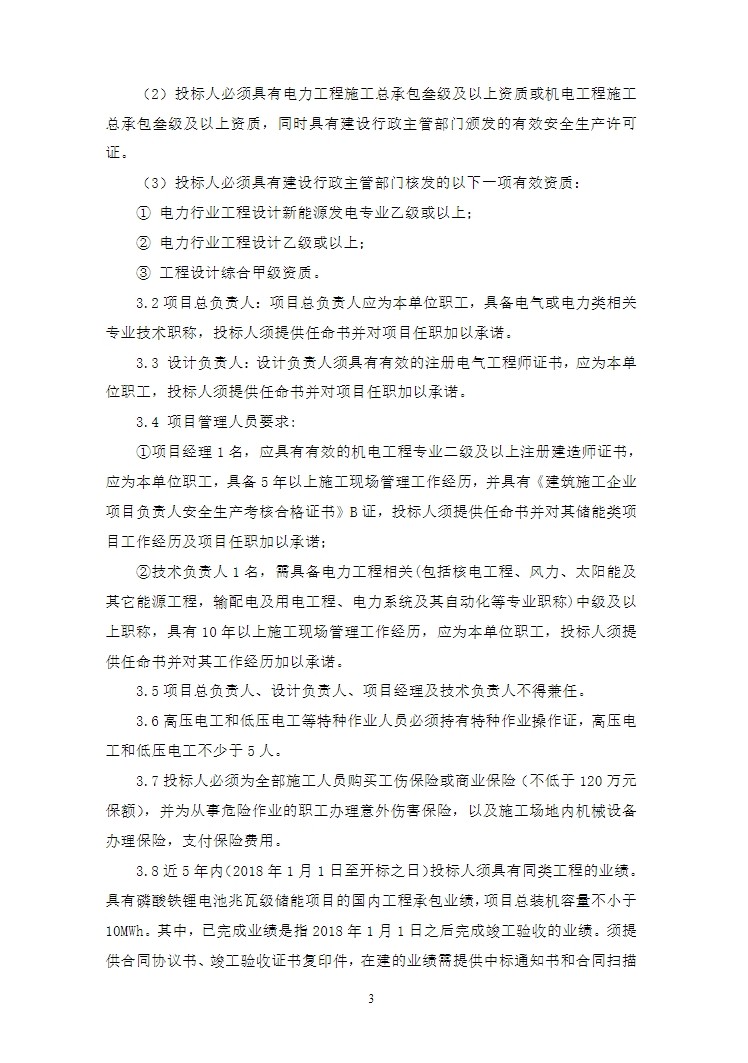 （2）投标人必须具有电力工程施工总承包叁级及以上资质或机电工程施工总承包叁级及以上资质，同时具有建设行政主管部门颁发的有效安全生产许可证。

（3）投标人必须具有建设行政主管部门核发的以下一项有效资质：

① 电力行业工程设计新能源发电专业乙级或以上；

② 电力行业工程设计乙级或以上；

③ 工程设计综合甲级资质。

3.2 项目总负责人：项目总负责人应为本单位职工，具备电气或电力类相关专业技术职称，投标人须提供任命书并对项目任职加以承诺。

3.3 设计负责人：设计负责人须具有有效的注册电气工程师证书，应为本单位职工，投标人须提供任命书并对项目任职加以承诺。

3.4 项目管理人员要求：

①项目经理 1 名，应具有有效的机电工程专业二级及以上注册建造师证书，应为本单位职工，具备 5 年以上施工现场管理工作经历，并具有《建筑施工企业项目负责人安全生产考核合格证书》B 证，投标人须提供任命书并对其储能类项目工作经历及项目任职加以承诺；

②技术负责人 1 名，需具备电力工程相关（包括核电工程、风力、太阳能及其它能源工程，输配电及用电工程、电力系统及其自动化等专业职称）中级及以上职称，具有 10 年以上施工现场管理工作经历，应为本单位职工，投标人须提供任命书并对其工作经历加以承诺。

3.5 项目总负责人、设计负责人、项目经理及技术负责人不得兼任。

3.6 高压电工和低压电工等特种作业人员必须持有特种作业操作证，高压电工和低压电工不少于 5 人。

3.7 投标人必须为全部施工人员购买工伤保险或商业保险（不低于 120 万元保额），并为从事危险作业的职工办理意外伤害保险，以及施工场地内机械设备办理保险，支付保险费用。

3.8 近 5 年内（2018 年 1 月 1 日至开标之日）投标人须具有同类工程的业绩。具有磷酸铁锂电池兆瓦级储能项目的国内工程承包业绩，项目总装机容量不小于 10MWh。其中，已完成业绩是指 2018 年 1 月 1 日之后完成竣工验收的业绩。须提供合同协议书、竣工验收证书复印件，在建的业绩需提供中标通知书和合同扫描

3